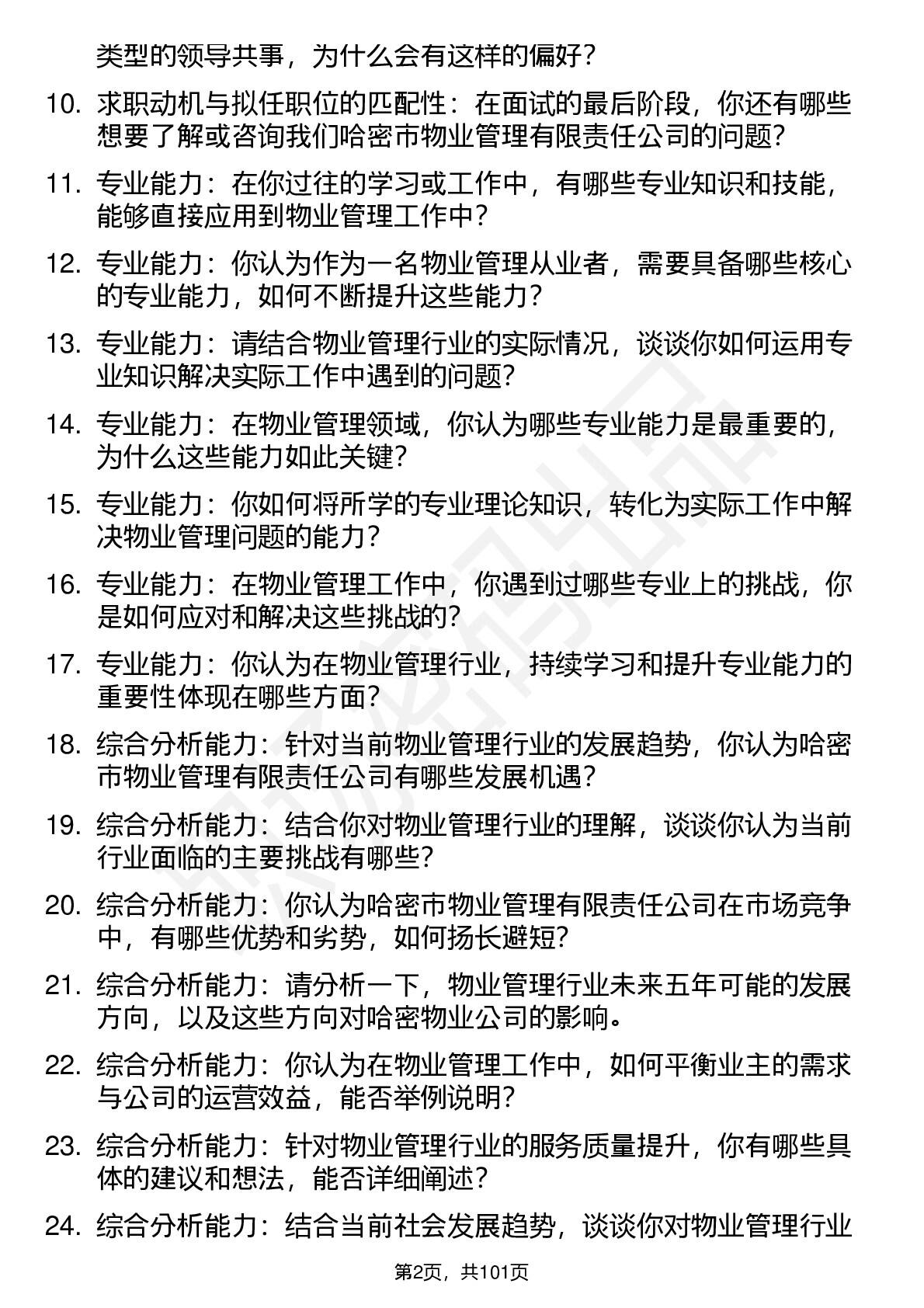 类型的领导共事，为什么会有这样的偏好？

10. 求职动机与拟任职位的匹配性：在面试的最后阶段，你还有哪些想要了解或咨询我们哈密市物业管理有限责任公司的问题？

11. 专业能力：在你过往的学习或工作中，有哪些专业知识和技能，能够直接应用到物业管理工作中？

12. 专业能力：你认为作为一名物业管理从业者，需要具备哪些核心的专业能力，如何不断提升这些能力？

13. 专业能力：请结合物业管理行业的实际情况，谈谈你如何运用专业知识解决实际工作中遇到的问题？

14. 专业能力：在物业管理领域，你认为哪些专业能力是最重要的，为什么这些能力如此关键？

15. 专业能力：你如何将所学的专业理论知识，转化为实际工作中解决物业管理问题的能力？

16. 专业能力：在物业管理工作中，你遇到过哪些专业上的挑战，你是如何应对和解决这些挑战的？

17. 专业能力：你认为在物业管理行业，持续学习和提升专业能力的重要性体现在哪些方面？

18. 综合分析能力：针对当前物业管理行业的发展趋势，你认为哈密市物业管理有限责任公司有哪些发展机遇？

19. 综合分析能力：结合你对物业管理行业的理解，谈谈你认为当前行业面临的主要挑战有哪些？

20. 综合分析能力：你认为哈密市物业管理有限责任公司在市场竞争中，有哪些优势和劣势，如何扬长避短？

21. 综合分析能力：请分析一下，物业管理行业未来五年可能的发展方向，以及这些方向对哈密物业公司的影响。

22. 综合分析能力：你认为在物业管理工作中，如何平衡业主的需求与公司的运营效益，能否举例说明？

23. 综合分析能力：针对物业管理行业的服务质量提升，你有哪些具体的建议和想法，能否详细阐述？

24. 综合分析能力：结合当前社会发展趋势，谈谈你对物业管理行业

第2页，共101页